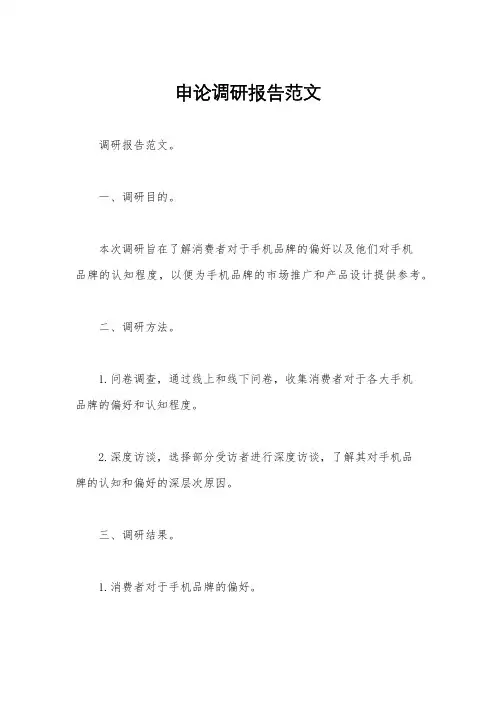 申论调研报告范文

调研报告范文。

一、调研目的。

本次调研旨在了解消费者对于手机品牌的偏好以及他们对手机品牌的认知程度，以便为手机品牌的市场推广和产品设计提供参考。

二、调研方法。

1. 问卷调查，通过线上和线下问卷，收集消费者对于各大手机品牌的偏好和认知程度。

2. 深度访谈，选择部分受访者进行深度访谈，了解其对手机品牌的认知和偏好的深层次原因。

三、调研结果。

1. 消费者对于手机品牌的偏好。